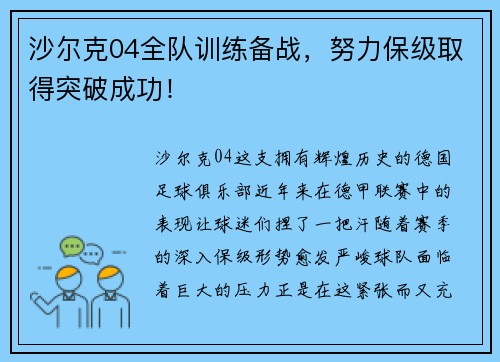 沙尔克04全队训练备战，努力保级取得突破成功！

沙尔克04这支拥有辉煌历史的德国足球俱乐部近年来在德甲联赛中的表现让球迷们捏了一把汗随着赛季的深入保级形势愈发严峻球队面临着巨大的压力正是在这紧张而又充